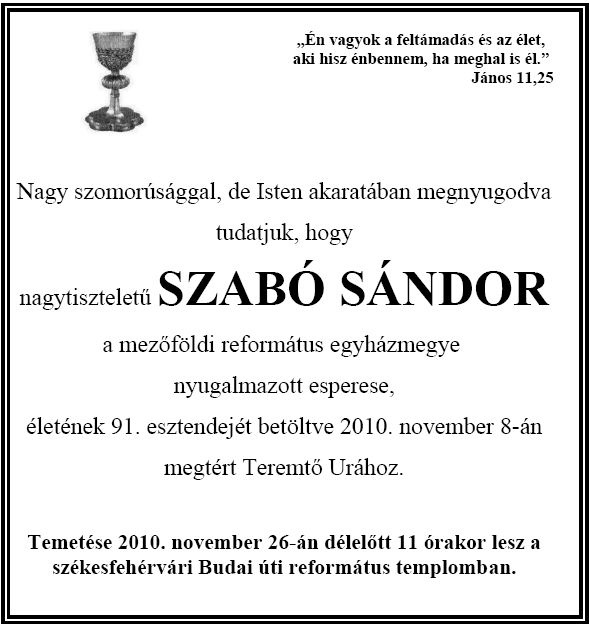 „Én vagyok a feltámadás és az élet,
aki hisz énbennem, ha meghal is él.”
János 11,25

Nagy szomorúsággal, de Isten akaratában megnyugodva tudatjuk, hogy

nagytiszteletű SZABÓ SÁNDOR

a mezőföldi református egyházmegye nyugalmazott esperese, életének 91. esztendejét betöltve 2010. november 8-án megtért Teremtő Urához.

Temetése 2010. november 26-án délelőtt 11 órakor lesz a székesfehérvári Budai úti református templomban.